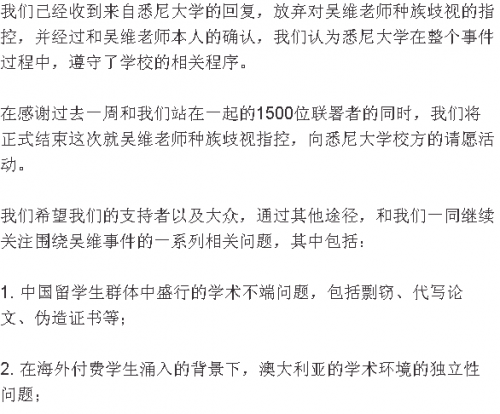 我们已经收到来自悉尼大学的回复，放弃对吴维老师种族歧视的指控，并经过和吴维老师本人的确认，我们认为悉尼大学在整个事件过程中，遵守了学校的相关程序。

在感谢过去一周和我们站在一起的1500位联署者的同时，我们将正式结束这次就吴维老师种族歧视指控，向悉尼大学校方的请愿活动。

我们希望我们的支持者以及大众，通过其他途径，和我们一同继续关注围绕吴维事件的一系列相关问题，其中包括：

1. 中国留学生群体中盛行的学术不端问题，包括剽窃、代写论文、伪造证书等；

2. 在海外付费学生涌入的背景下，澳大利亚的学术环境的独立性问题；